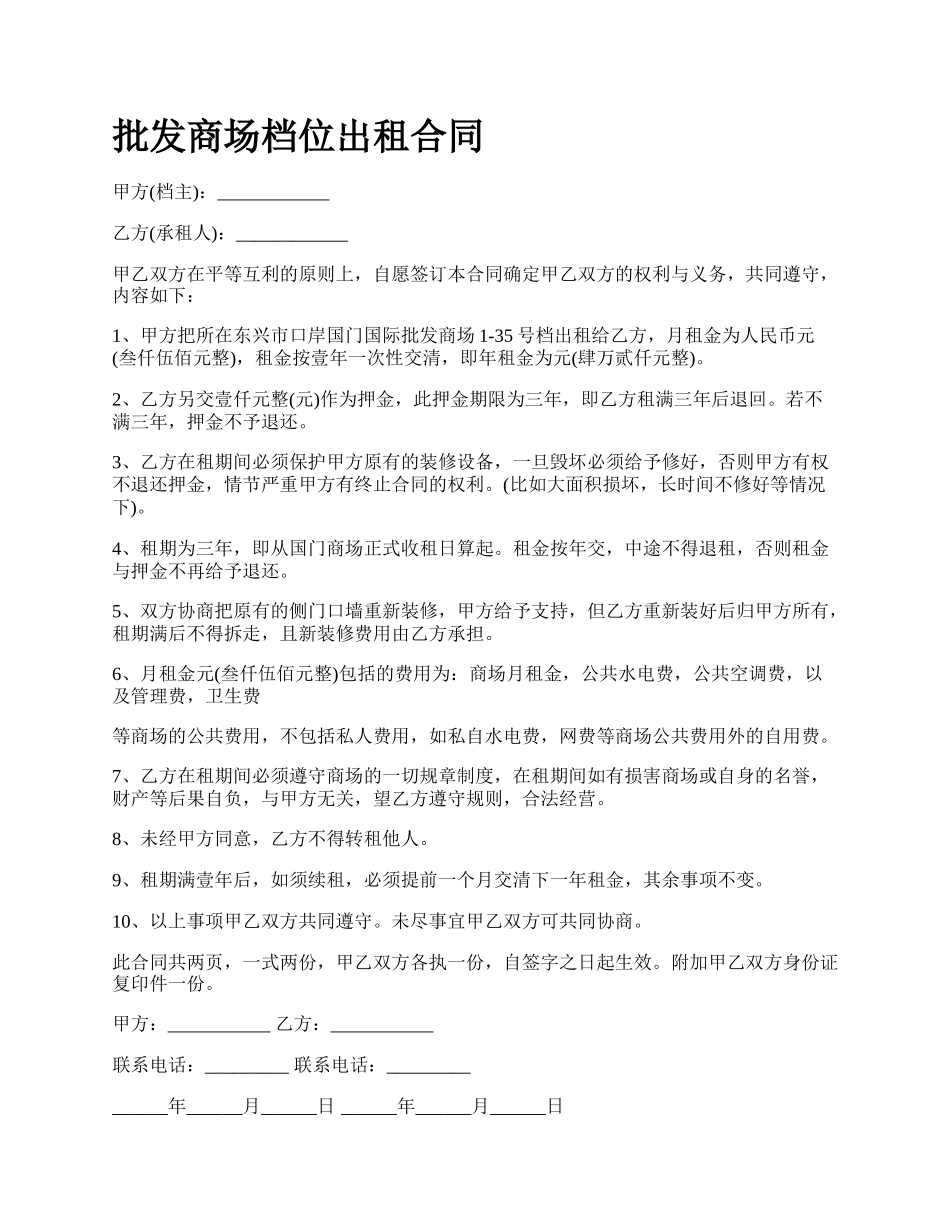 批发商场档位出租合同

甲方(档主)：____________

乙方(承租人)：____________

甲乙双方在平等互利的原则上，自愿签订本合同确定甲乙双方的权利与义务，共同遵守，内容如下：

1、甲方把所在东兴市口岸国门国际批发商场 1-35 号档出租给乙方，月租金为人民币元(叁仟伍佰元整)，租金按壹年一次性交清，即年租金为元(肆万贰仟元整)。

2、乙方另交壹仟元整(元)作为押金，此押金期限为三年，即乙方租满三年后退回。若不满三年，押金不予退还。

3、乙方在租期间必须保护甲方原有的装修设备，一旦毁坏必须给予修好，否则甲方有权不退还押金，情节严重甲方有终止合同的权利。(比如大面积损坏，长时间不修好等情况下)。

4、租期为三年，即从国门商场正式收租日算起。租金按年交，中途不得退租，否则租金与押金不再给予退还。

5、双方协商把原有的侧门口墙重新装修，甲方给予支持，但乙方重新装好后归甲方所有，租期满后不得拆走，且新装修费用由乙方承担。

6、月租金元(叁仟伍佰元整)包括的费用为：商场月租金，公共水电费，公共空调费，以及管理费，卫生费

等商场的公共费用，不包括私人费用，如私自水电费，网费等商场公共费用外的自用费。

7、乙方在租期间必须遵守商场的一切规章制度，在租期间如有损害商场或自身的名誉，财产等后果自负，与甲方无关，望乙方遵守规则，合法经营。

8、未经甲方同意，乙方不得转租他人。

9、租期满壹年后，如须续租，必须提前一个月交清下一年租金，其余事项不变。

10、以上事项甲乙双方共同遵守。未尽事宜甲乙双方可共同协商。

此合同共两页，一式两份，甲乙双方各执一份，自签字之日起生效。附加甲乙双方身份证复印件一份。

甲方：___________ 乙方：___________

联系电话：_________ 联系电话：_________

______年______月______日 ______年______月______日